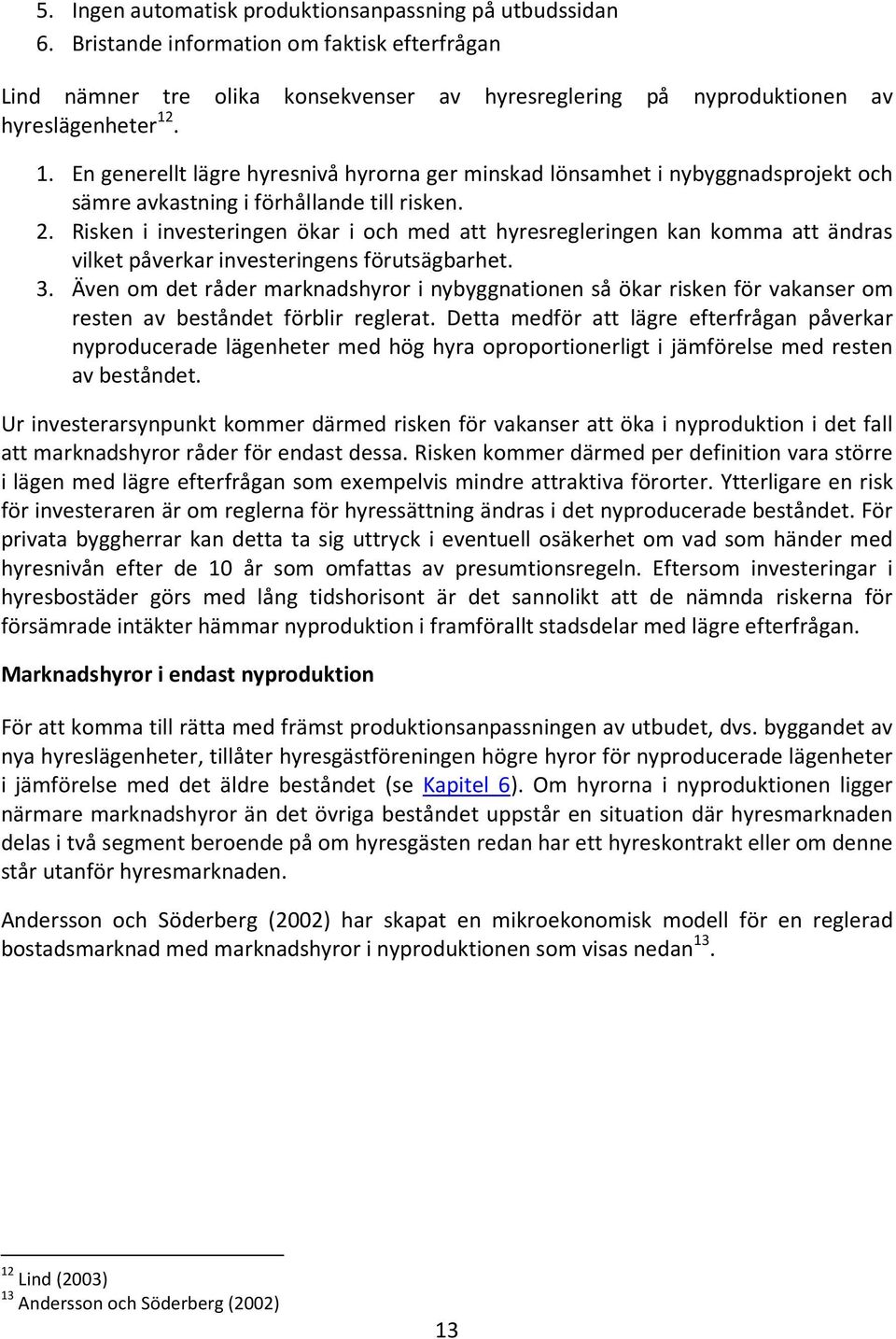 5. Ingen automatisk produktionsanpassning på utbudssidan
6. Bristande information om faktisk efterfrågan

Lind nämner tre olika konsekvenser av hyresreglering på nyproduktionen av hyreslägenheter$^{12}$.

1. En generellt lägre hyresnivå hyrorna ger minskad lönsamhet i nybyggnadsprojekt och sämre avkastning i förhållande till risken.
2. Risken i investeringen ökar i och med att hyresregleringen kan komma att ändras vilket påverkar investeringens förutsägbarhet.
3. Även om det råder marknadshyror i nybyggnationen så ökar risken för vakanser om resten av beståndet förblir reglerat. Detta medför att lägre efterfrågan påverkar nyproducerade lägenheter med hög hyra oproportionerligt i jämförelse med resten av beståndet.

Ur investerarsynpunkt kommer därmed risken för vakanser att öka i nyproduktion i det fall att marknadshyror råder för endast dessa. Risken kommer därmed per definition vara större i lägen med lägre efterfrågan som exempelvis mindre attraktiva förorter. Ytterligare en risk för investeraren är om reglerna för hyressättning ändras i det nyproducerade beståndet. För privata byggherrar kan detta ta sig uttryck i eventuell osäkerhet om vad som händer med hyresnivån efter de 10 år som omfattas av presumtionsregeln. Eftersom investeringar i hyresbostäder görs med lång tidshorisont är det sannolikt att de nämnda riskerna för försämrade intäkter hämmar nyproduktion i framförallt stadsdelar med lägre efterfrågan.

Marknadshyror i endast nyproduktion

För att komma till rätta med främst produktionsanpassningen av utbudet, dvs. byggandet av nya hyreslägenheter, tillåter hyresgästföreningen högre hyror för nyproducerade lägenheter i jämförelse med det äldre beståndet (se Kapitel 6). Om hyrorna i nyproduktionen ligger närmare marknadshyror än det övriga beståndet uppstår en situation där hyresmarknaden delas i två segment beroende på om hyresgästen redan har ett hyreskontrakt eller om denne står utanför hyresmarknaden.

Andersson och Söderberg (2002) har skapat en mikroekonomisk modell för en reglerad bostadsmarknad med marknadshyror i nyproduktionen som visas nedan$^{13}$.

$^{12}$ Lind (2003)
$^{13}$ Andersson och Söderberg (2002)

13